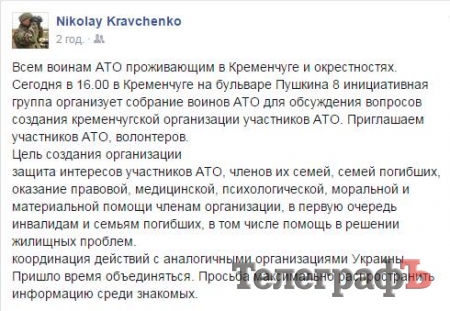 Nikolay Kravchenko
2 год. ·

Всем воинам АТО проживающим в Кременчуге и окрестностях. Сегодня в 16.00 в Кременчуге на бульваре Пушкина 8 инициативная группа организует собрание воинов АТО для обсуждения вопросов создания кременчугской организации участников АТО. Приглашаем участников АТО, волонтеров.
Цель создания организации
защита интересов участников АТО, членов их семей, семей погибших, оказание правовой, медицинской, психологической, моральной и материальной помощи членам организации, в первую очередь инвалидам и семьям погибших, в том числе помощь в решении жилищных проблем.
координация действий с аналогичными организациями Украины.
Пришло время объединяться. Просьба максимально распространить информацию среди знакомых.

ТелеграфЪ